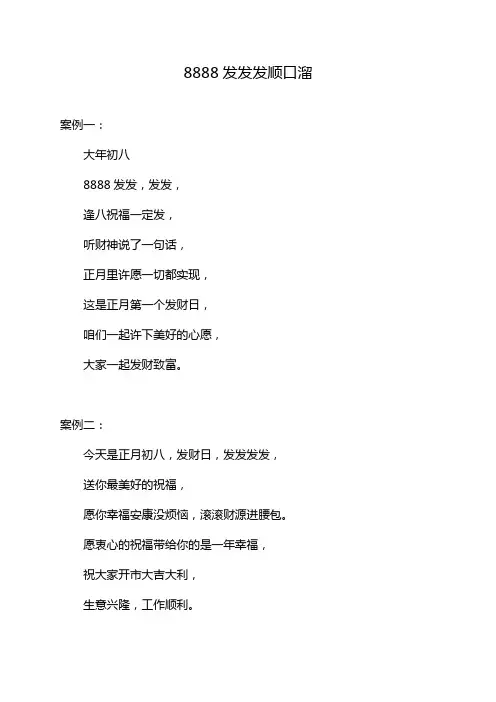 8888 发发发顺口溜

案例一：

大年初八

8888 发发，发发，

逢八祝福一定发，

听财神说了一句话，

正月里许愿一切都实现，

这是正月第一个发财日，

咱们一起许下美好的心愿，

大家一起发财致富。

案例二：

今天是正月初八，发财日，发发发发，

送你最美好的祝福，

愿你幸福安康没烦恼，滚滚财源进腰包。

愿衷心的祝福带给你的是一年幸福，

祝大家开市大吉大利，

生意兴隆，工作顺利。